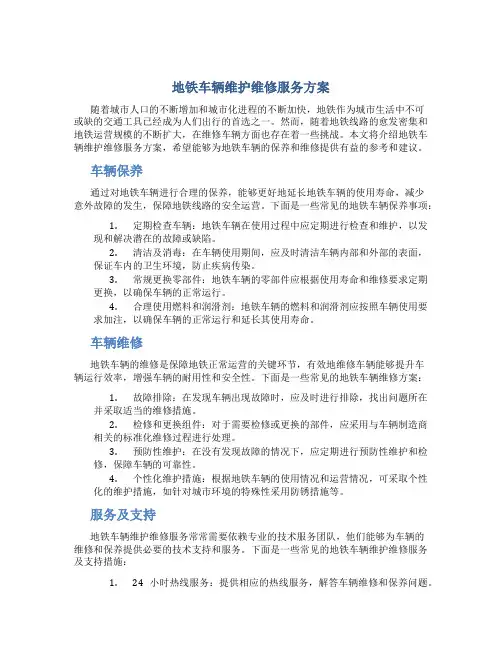 地铁车辆维护维修服务方案

随着城市人口的不断增加和城市化进程的不断加快，地铁作为城市生活中不可或缺的交通工具已经成为人们出行的首选之一。然而，随着地铁线路的愈发密集和地铁运营规模的不断扩大，在维修车辆方面也存在着一些挑战。本文将介绍地铁车辆维护维修服务方案，希望能够为地铁车辆的保养和维修提供有益的参考和建议。

车辆保养

通过对地铁车辆进行合理的保养，能够更好地延长地铁车辆的使用寿命，减少意外故障的发生，保障地铁线路的安全运营。下面是一些常见的地铁车辆保养事项：

1. 定期检查车辆：地铁车辆在使用过程中应定期进行检查和维护，以发现和解决潜在的故障或缺陷。

2. 清洁及消毒：在车辆使用期间，应及时清洁车辆内部和外部的表面，保证车内的卫生环境，防止疾病传染。

3. 常规更换零部件：地铁车辆的零部件应根据使用寿命和维修要求定期更换，以确保车辆的正常运行。

4. 合理使用燃料和润滑剂：地铁车辆的燃料和润滑剂应按照车辆使用要求加注，以确保车辆的正常运行和延长其使用寿命。

车辆维修

地铁车辆的维修是保障地铁正常运营的关键环节，有效地维修车辆能够提升车辆运行效率，增强车辆的耐用性和安全性。下面是一些常见的地铁车辆维修方案：

1. 故障排除：在发现车辆出现故障时，应及时进行排除，找出问题所在并采取适当的维修措施。

2. 检修和更换组件：对于需要检修或更换的部件，应采用与车辆制造商相关的标准化维修过程进行处理。

3. 预防性维护：在没有发现故障的情况下，应定期进行预防性维护和检修，保障车辆的可靠性。

4. 个性化维护措施：根据地铁车辆的使用情况和运营情况，可采取个性化的维护措施，如针对城市环境的特殊性采用防锈措施等。

服务及支持

地铁车辆维护维修服务常常需要依赖专业的技术服务团队，他们能够为车辆的维修和保养提供必要的技术支持和服务。下面是一些常见的地铁车辆维护维修服务及支持措施：

1. 24 小时热线服务：提供相应的热线服务，解答车辆维修和保养问题。